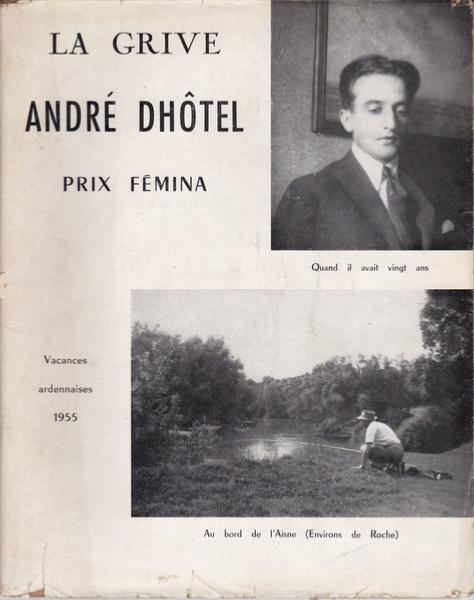 LA GRIVE

ANDRÉ DHÔTEL

PRIX FÉMINA

Quand il avait vingt ans

Vacances

ardennaises

1955

Au bord de l'Aisne (Environs de Roche)